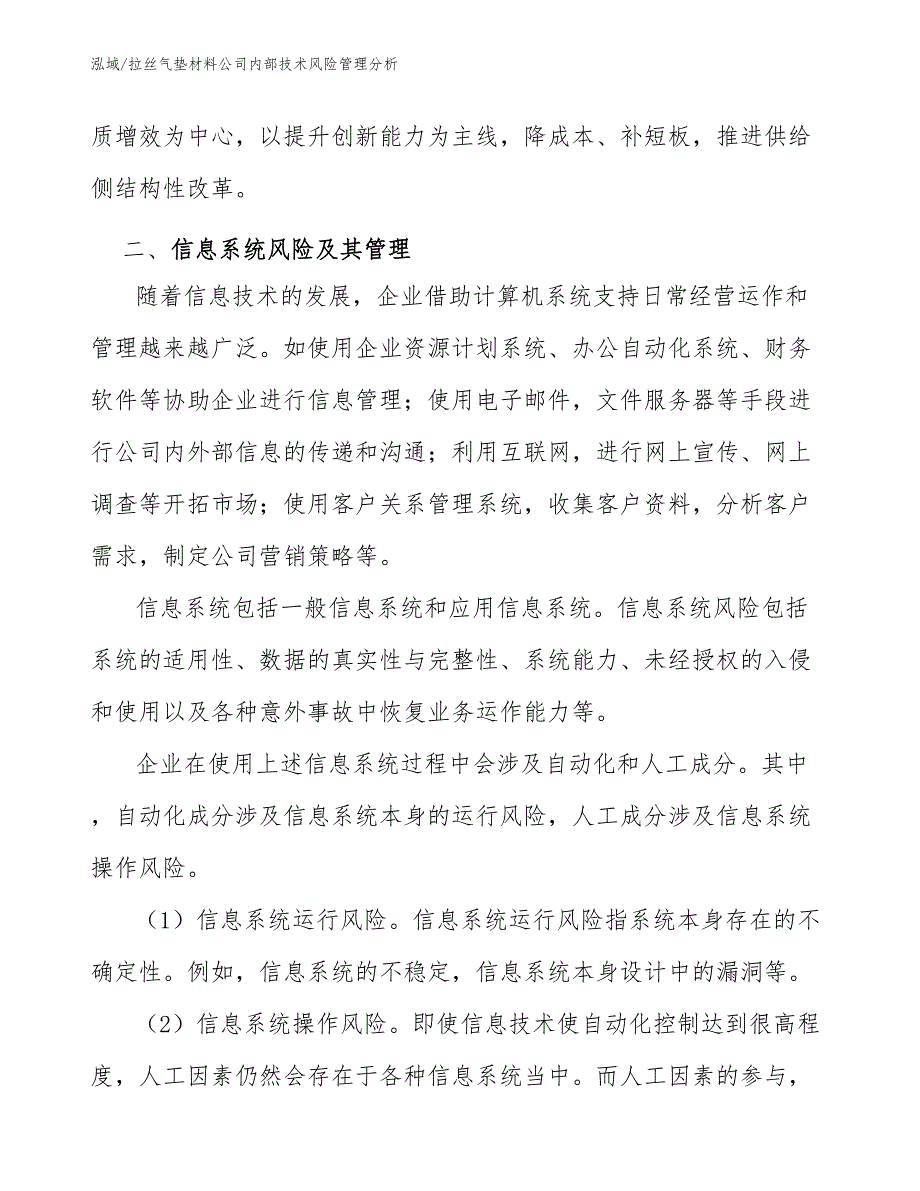 泓域/拉丝气垫材料公司内部技术风险管理分析

质增效为中心，以提升创新能力为主线，降成本、补短板，推进供给侧结构性改革。

二、信息系统风险及其管理

随着信息技术的发展，企业借助计算机系统支持日常经营运作和管理越来越广泛。如使用企业资源计划系统、办公自动化系统、财务软件等协助企业进行信息管理；使用电子邮件，文件服务器等手段进行公司内外部信息的传递和沟通；利用互联网，进行网上宣传、网上调查等开拓市场；使用客户关系管理系统，收集客户资料，分析客户需求，制定公司营销策略等。

信息系统包括一般信息系统和应用信息系统。信息系统风险包括系统的适用性、数据的真实性与完整性、系统能力、未经授权的入侵和使用以及各种意外事故中恢复业务运作能力等。

企业在使用上述信息系统过程中会涉及自动化和人工成分。其中，自动化成分涉及信息系统本身的运行风险，人工成分涉及信息系统操作风险。

（1）信息系统运行风险。信息系统运行风险指系统本身存在的不确定性。例如，信息系统的不稳定，信息系统本身设计中的漏洞等。

（2）信息系统操作风险。即使信息技术使自动化控制达到很高程度，人工因素仍然会存在于各种信息系统当中。而人工因素的参与，